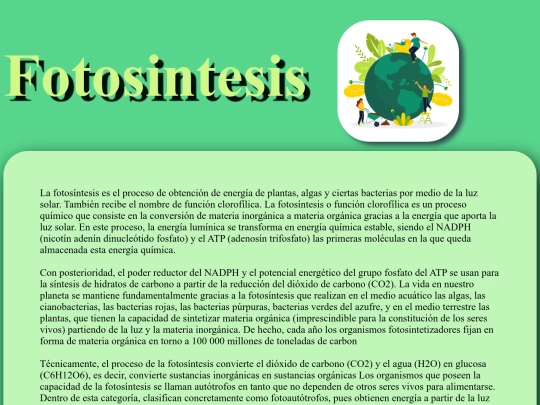 Fotosintesis

La fotosíntesis es el proceso de obtención de energía de plantas, algas y ciertas bacterias por medio de la luz solar. También recibe el nombre de función clorofílica. La fotosíntesis o función clorofílica es un proceso químico que consiste en la conversión de materia inorgánica a materia orgánica gracias a la energía que aporta la luz solar. En este proceso, la energía lumínica se transforma en energía química estable, siendo el NADPH (nicotín adenín dinucleótido fosfato) y el ATP (adenosín trifosfato) las primeras moléculas en la que queda almacenada esta energía química.

Con posterioridad, el poder reductor del NADPH y el potencial energético del grupo fosfato del ATP se usan para la síntesis de hidratos de carbono a partir de la reducción del dióxido de carbono (CO2). La vida en nuestro planeta se mantiene fundamentalmente gracias a la fotosíntesis que realizan en el medio acuático las algas, las cianobacterias, las bacterias rojas, las bacterias púrpuras, bacterias verdes del azufre, y en el medio terrestre las plantas, que tienen la capacidad de sintetizar materia orgánica (imprescindible para la constitución de los seres vivos) partiendo de la luz y la materia inorgánica. De hecho, cada año los organismos fotosintetizadores fijan en forma de materia orgánica en torno a 100 000 millones de toneladas de carbon

Técnicamente, el proceso de la fotosíntesis convierte el dióxido de carbono (CO2) y el agua (H2O) en glucosa (C6H12O6), es decir, convierte sustancias inorgánicas en sustancias orgánicas Los organismos que poseen la capacidad de la fotosíntesis se llaman autótrofos en tanto que no dependen de otros seres vivos para alimentarse. Dentro de esta categoría, clasifican concretamente como fotoautótrofos, pues obtienen energía a partir de la luz